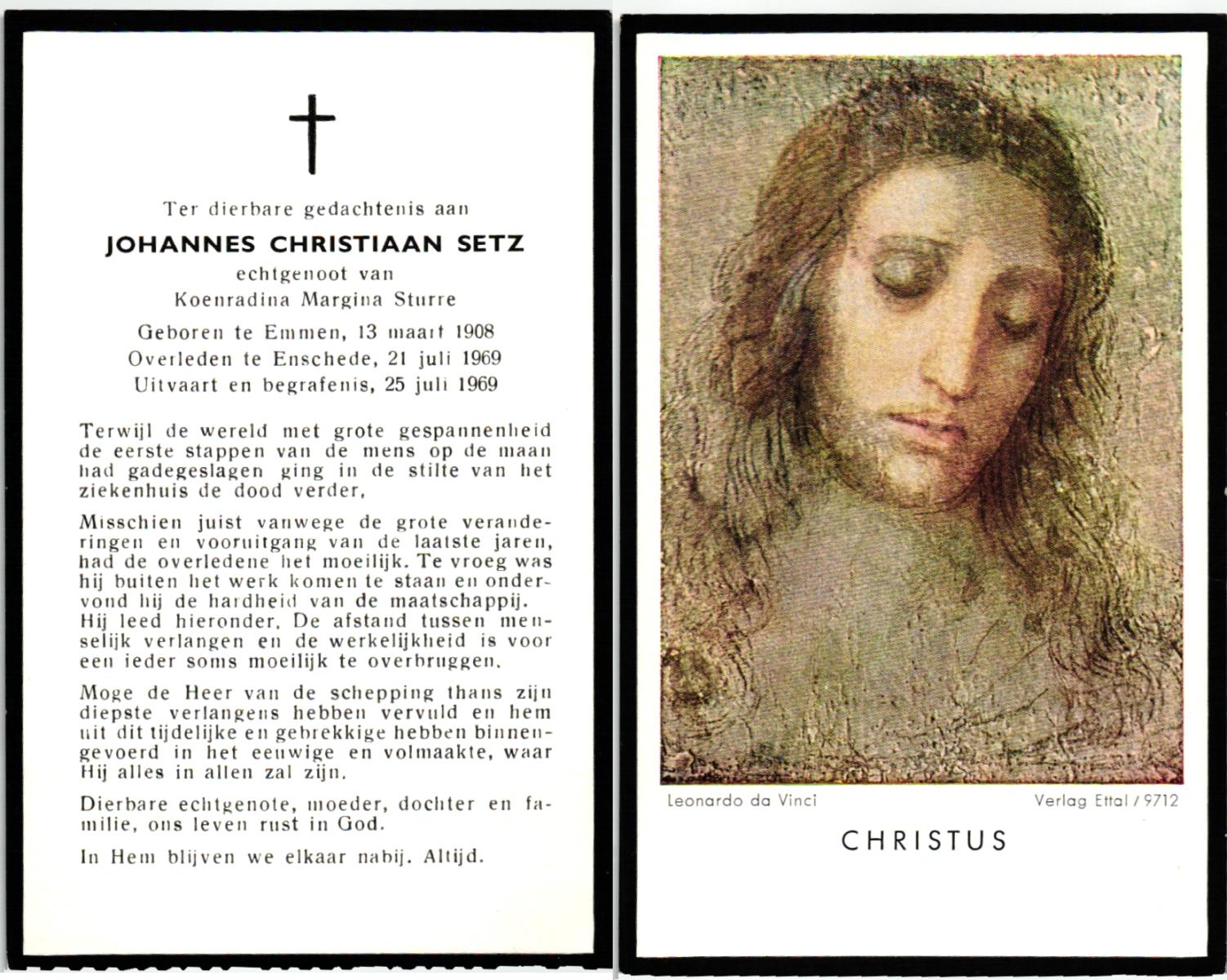 Ter dierbare gedachtenis aan
JOHANNES CHRISTIAAN SETZ
echtgenoot van
Koenradina Margina Sturre

Geboren te Emmen, 13 maart 1908
Overleden te Enschede, 21 juli 1969
Uitvaart en begrafenis, 25 juli 1969

Terwijl de wereld met grote gespannenheid de eerste stappen van de mens op de maan had gadegeslagen ging in de stilte van het ziekenhuis de dood verder.

Misschien juist vanwege de grote veranderingen en vooruitgang van de laatste jaren, had de overledene het moeilijk. Te vroeg was hij buiten het werk komen te staan en ondervond hij de hardheid van de maatschappij. Hij leed hieronder. De afstand tussen menselijk verlangen en de werkelijkheid is voor een ieder soms moeilijk te overbruggen.

Moge de Heer van de schepping thans zijn diepste verlangens hebben vervuld en hem uit dit tijdelijke en gebrekkige hebben binnengevoerd in het eeuwige en volmaakte, waar Hij alles in allen zal zijn.

Dierbare echtgenote, moeder, dochter en familie, ons leven rust in God.

In Hem blijven we elkaar nabij. Altijd.

Leonardo da Vinci
Verlag Ettal / 9712

CHRISTUS